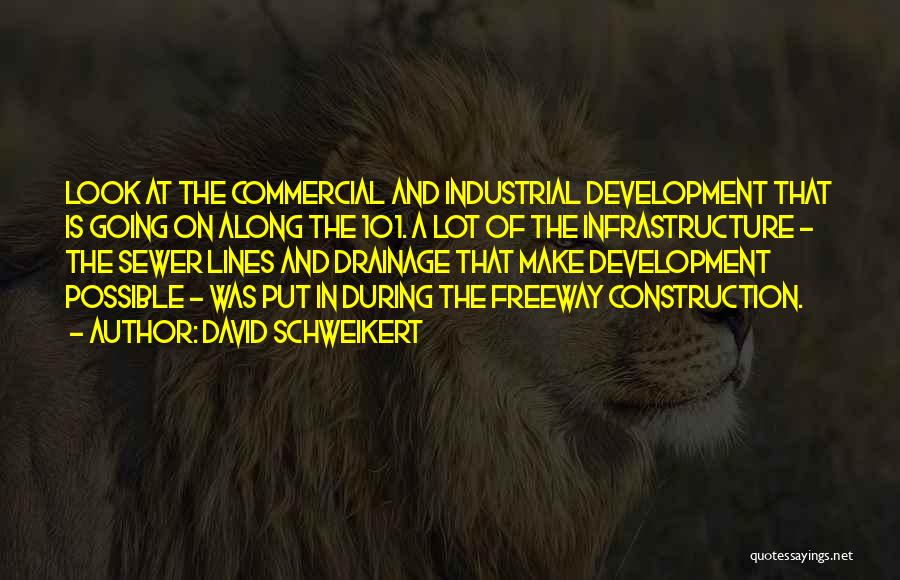 LOOK AT THE COMMERCIAL AND INDUSTRIAL DEVELOPMENT THAT IS GOING ON ALONG THE 101. A LOT OF THE INFRASTRUCTURE - THE SEWER LINES AND DRAINAGE THAT MAKE DEVELOPMENT POSSIBLE - WAS PUT IN DURING THE FREEWAY CONSTRUCTION.

- AUTHOR: DAVID SCHWEIKERT

quotessayings.net